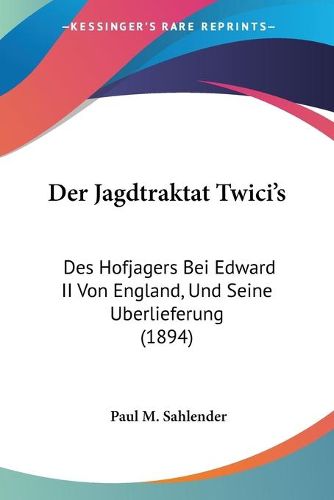 —KESSINGER'S RARE REPRINTS—

Der Jagdtraktat Twici's

Des Hofjagers Bei Edward II Von England, Und Seine Uberlieferung (1894)

Paul M. Sahlender